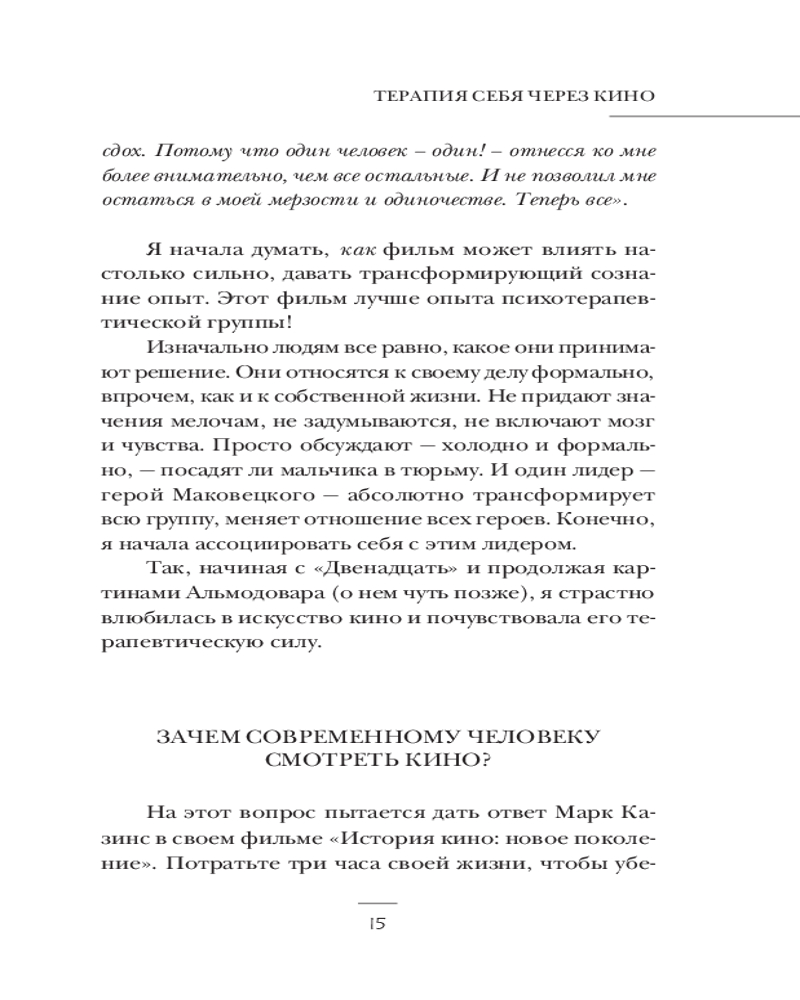 ТЕРАПИЯ СЕБЯ ЧЕРЕЗ КИНО

сдох. Потому что один человек – один! – отнесся ко мне более внимательно, чем все остальные. И не позволил мне остаться в моей мерзости и одиночестве. Теперь все».

Я начала думать, как фильм может влиять настолько сильно, давать трансформирующий сознание опыт. Этот фильм лучше опыта психотерапевтической группы!

Изначально людям все равно, какое они принимают решение. Они относятся к своему делу формально, впрочем, как и к собственной жизни. Не придают значения мелочам, не задумываются, не включают мозг и чувства. Просто обсуждают — холодно и формально, — посадят ли мальчика в тюрьму. И один лидер — герой Маковецкого — абсолютно трансформирует всю группу, меняет отношение всех героев. Конечно, я начала ассоциировать себя с этим лидером.

Так, начиная с «Двенадцать» и продолжая картинами Альмодовара (о нем чуть позже), я страстно влюбилась в искусство кино и почувствовала его терапевтическую силу.

ЗАЧЕМ СОВРЕМЕННОМУ ЧЕЛОВЕКУ СМОТРЕТЬ КИНО?

На этот вопрос пытается дать ответ Марк Казинс в своем фильме «История кино: новое поколение». Потратьте три часа своей жизни, чтобы убе-

15